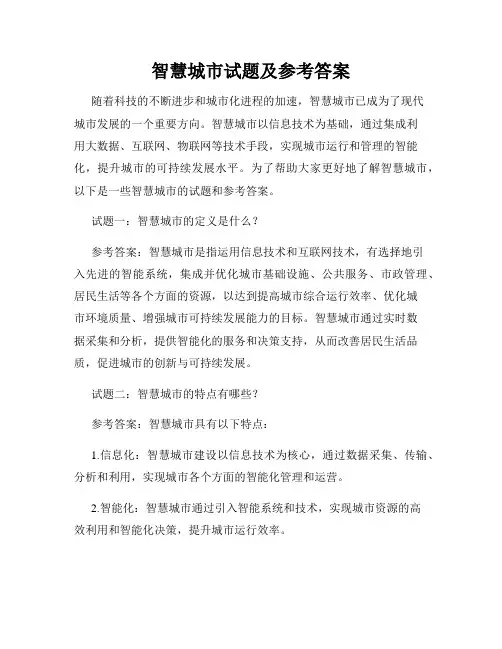 智慧城市试题及参考答案

随着科技的不断进步和城市化进程的加速，智慧城市已成为了现代城市发展的一个重要方向。智慧城市以信息技术为基础，通过集成利用大数据、互联网、物联网等技术手段，实现城市运行和管理的智能化，提升城市的可持续发展水平。为了帮助大家更好地了解智慧城市，以下是一些智慧城市的试题和参考答案。

试题一：智慧城市的定义是什么？

参考答案：智慧城市是指运用信息技术和互联网技术，有选择地引入先进的智能系统，集成并优化城市基础设施、公共服务、市政管理、居民生活等各个方面的资源，以达到提高城市综合运行效率、优化城市环境质量、增强城市可持续发展能力的目标。智慧城市通过实时数据采集和分析，提供智能化的服务和决策支持，从而改善居民生活品质，促进城市的创新与可持续发展。

试题二：智慧城市的特点有哪些？

参考答案：智慧城市具有以下特点：

1.信息化：智慧城市建设以信息技术为核心，通过数据采集、传输、分析和利用，实现城市各个方面的智能化管理和运营。

2.智能化：智慧城市通过引入智能系统和技术，实现城市资源的高效利用和智能化决策，提升城市运行效率。